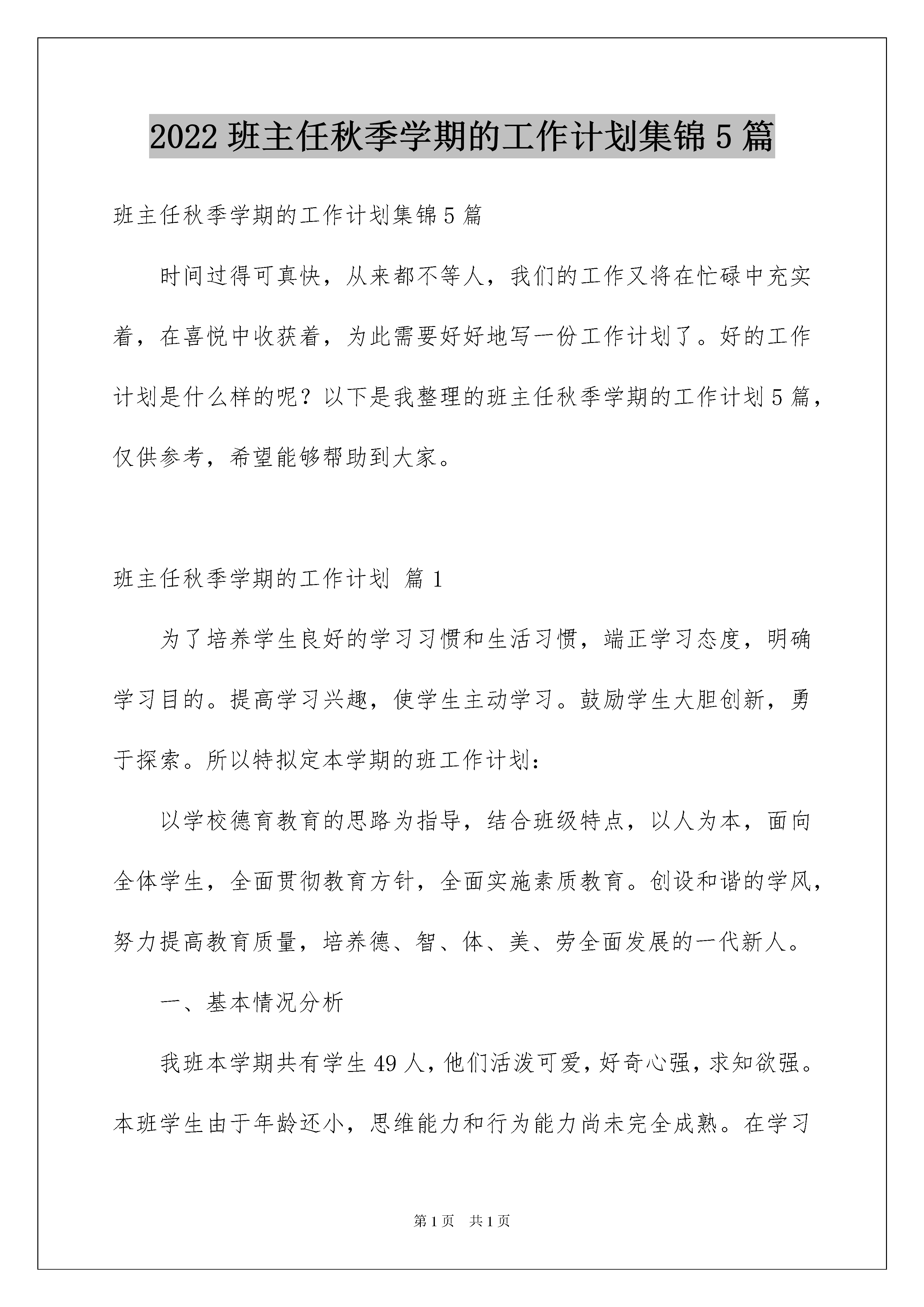 2022 班主任秋季学期的工作计划集锦 5 篇

班主任秋季学期的工作计划集锦 5 篇

时间过得可真快，从来都不等人，我们的工作又将在忙碌中充实着，在喜悦中收获着，为此需要好好地写一份工作计划了。好的工作计划是什么样的呢？以下是我整理的班主任秋季学期的工作计划 5 篇，仅供参考，希望能够帮助到大家。

班主任秋季学期的工作计划 篇 1

为了培养学生良好的学习习惯和生活习惯，端正学习态度，明确学习目的。提高学习兴趣，使学生主动学习。鼓励学生大胆创新，勇于探索。所以特拟定本学期的班工作计划：

以学校德育教育的思路为指导，结合班级特点，以人为本，面向全体学生，全面贯彻教育方针，全面实施素质教育。创设和谐的学风，努力提高教育质量，培养德、智、体、美、劳全面发展的一代新人。

一、基本情况分析

我班本学期共有学生 49 人，他们活泼可爱，好奇心强，求知欲强。本班学生由于年龄还小，思维能力和行为能力尚未完全成熟。在学习

第 1 页 共 1 页